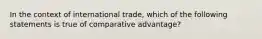 In the context of international trade, which of the following statements is true of comparative advantage?